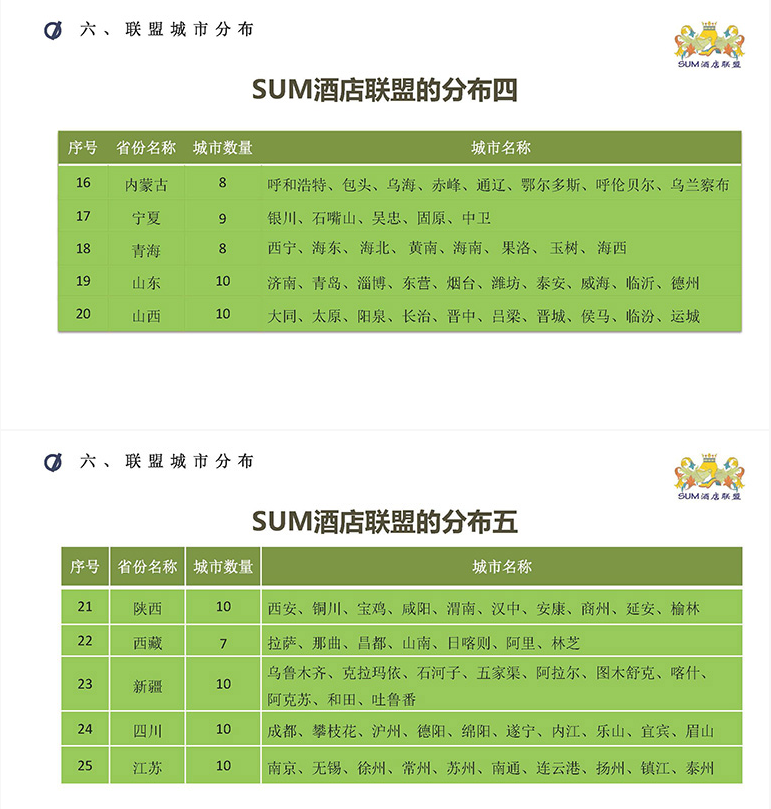 六、联盟城市分布

SUM酒店联盟

SUM酒店联盟的分布四

| 序号 | 省份名称 | 城市数量 | 城市名称 |
|---|---|---|---|
| 16 | 内蒙古 | 8 | 呼和浩特、包头、乌海、赤峰、通辽、鄂尔多斯、呼伦贝尔、乌兰察布 |
| 17 | 宁夏 | 9 | 银川、石嘴山、吴忠、固原、中卫 |
| 18 | 青海 | 8 | 西宁、海东、海北、黄南、海南、果洛、玉树、海西 |
| 19 | 山东 | 10 | 济南、青岛、淄博、东营、烟台、潍坊、泰安、威海、临沂、德州 |
| 20 | 山西 | 10 | 大同、太原、阳泉、长治、晋中、吕梁、晋城、侯马、临汾、运城 |

六、联盟城市分布

SUM酒店联盟

SUM酒店联盟的分布五

| 序号 | 省份名称 | 城市数量 | 城市名称 |
|---|---|---|---|
| 21 | 陕西 | 10 | 西安、铜川、宝鸡、咸阳、渭南、汉中、安康、商州、延安、榆林 |
| 22 | 西藏 | 7 | 拉萨、那曲、昌都、山南、日喀则、阿里、林芝 |
| 23 | 新疆 | 10 | 乌鲁木齐、克拉玛依、石河子、五家渠、阿拉尔、图木舒克、喀什、阿克苏、和田、吐鲁番 |
| 24 | 四川 | 10 | 成都、攀枝花、泸州、德阳、绵阳、遂宁、内江、乐山、宜宾、眉山 |
| 25 | 江苏 | 10 | 南京、无锡、徐州、常州、苏州、南通、连云港、扬州、镇江、泰州 |